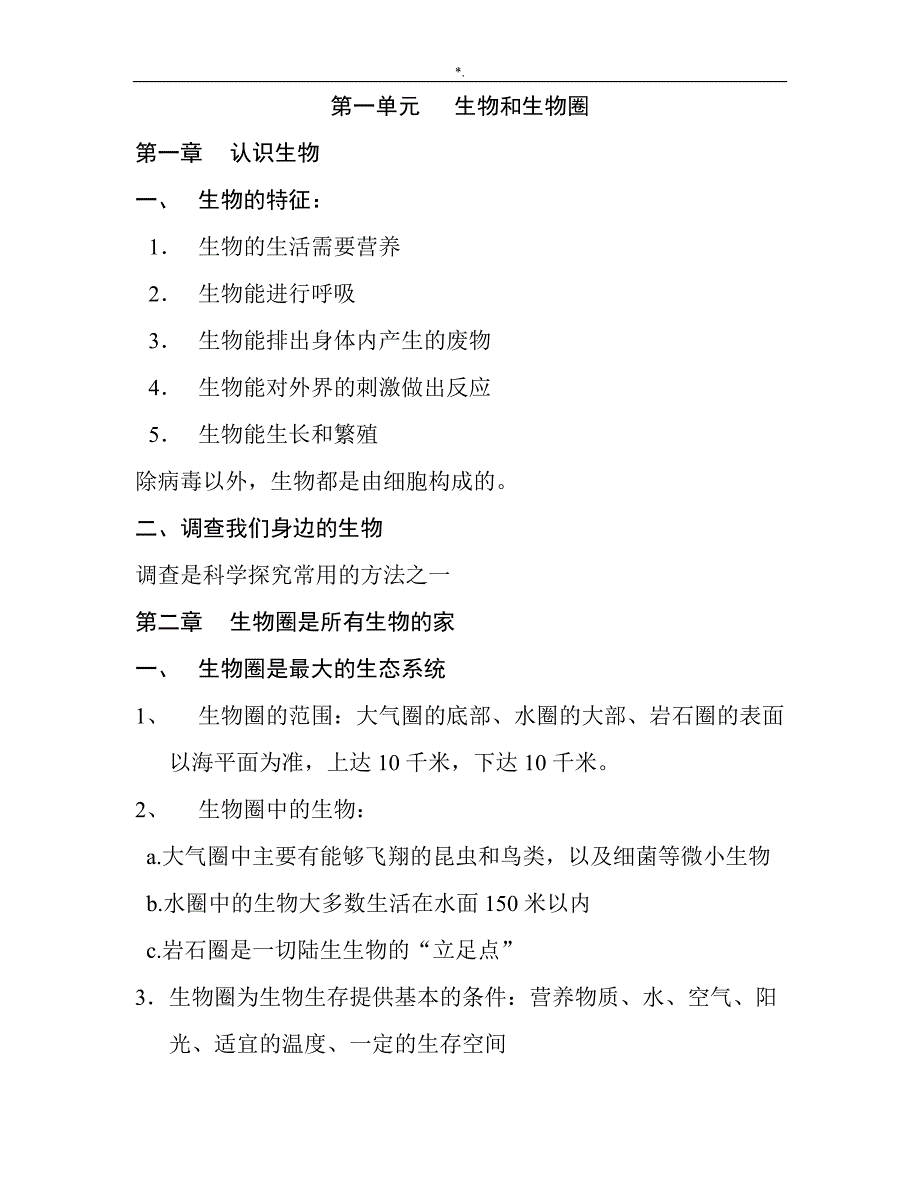 *.

第一单元　生物和生物圈

第一章　认识生物

一、　生物的特征：

1．　生物的生活需要营养

2．　生物能进行呼吸

3．　生物能排出身体内产生的废物

4．　生物能对外界的刺激做出反应

5．　生物能生长和繁殖

除病毒以外，生物都是由细胞构成的。

二、调查我们身边的生物

调查是科学探究常用的方法之一

第二章　生物圈是所有生物的家

一、　生物圈是最大的生态系统

1、　生物圈的范围：大气圈的底部、水圈的大部、岩石圈的表面以海平面为准，上达 10 千米，下达 10 千米。

2、　生物圈中的生物：

a.大气圈中主要有能够飞翔的昆虫和鸟类，以及细菌等微小生物

b.水圈中的生物大多数生活在水面 150 米以内

c.岩石圈是一切陆生生物的“立足点”

3．生物圈为生物生存提供基本的条件：营养物质、水、空气、阳光、适宜的温度、一定的生存空间